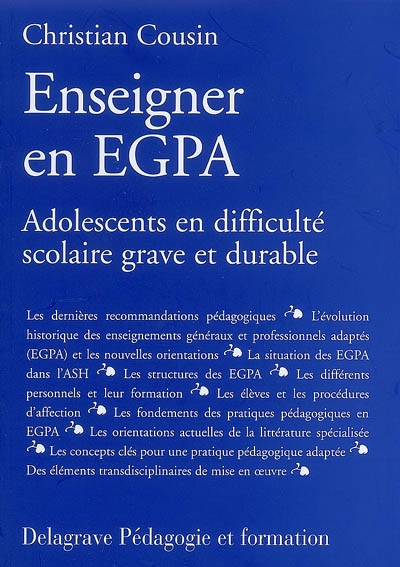 Christian Cousin

Enseigner en EGPA

Adolescents en difficulté scolaire grave et durable

Les dernières recommandations pédagogiques L'évolution historique des enseignements généraux et professionnels adaptés (EGPA) et les nouvelles orientations La situation des EGPA dans l'ASH Les structures des EGPA Les différents personnels et leur formation Les élèves et les procédures d'affection Les fondements des pratiques pédagogiques en EGPA Les orientations actuelles de la littérature spécialisée Les concepts clés pour une pratique pédagogique adaptée Des éléments transdisciplinaires de mise en œuvre

Delagrave Pédagogie et formation